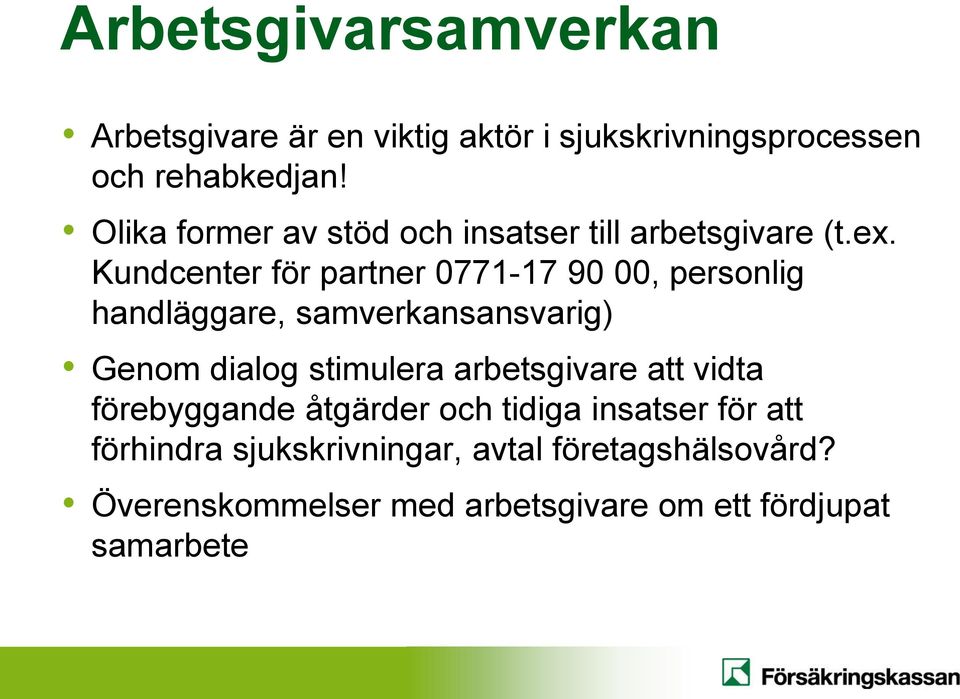 Arbetsgivarsamverkan

• Arbetsgivare är en viktig aktör i sjukskrivningsprocessen och rehabkedjan!

• Olika former av stöd och insatser till arbetsgivare (t.ex. Kundcenter för partner 0771-17 90 00, personlig handläggare, samverkansansvarig)

• Genom dialog stimulera arbetsgivare att vidta förebyggande åtgärder och tidiga insatser för att förhindra sjukskrivningar, avtal företagshälsovård?

• Överenskommelser med arbetsgivare om ett fördjupat samarbete

Försäkringskassan